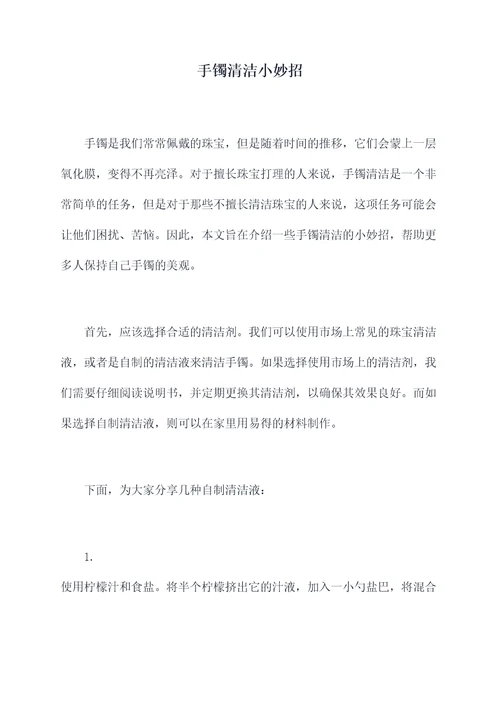 手镯清洁小妙招

手镯是我们常常佩戴的珠宝，但是随着时间的推移，它们会蒙上一层氧化膜，变得不再亮泽。对于擅长珠宝打理的人来说，手镯清洁是一个非常简单的任务，但是对于那些不擅长清洁珠宝的人来说，这项任务可能会让他们困扰、苦恼。因此，本文旨在介绍一些手镯清洁的小妙招，帮助更多人保持自己手镯的美观。

首先，应该选择合适的清洁剂。我们可以使用市场上常见的珠宝清洁液，或者是自制的清洁液来清洁手镯。如果选择使用市场上的清洁剂，我们需要仔细阅读说明书，并定期更换其清洁剂，以确保其效果良好。而如果选择自制清洁液，则可以在家里用易得的材料制作。

下面，为大家分享几种自制清洁液：

1.

使用柠檬汁和食盐。将半个柠檬挤出它的汁液，加入一小勺盐巴，将混合